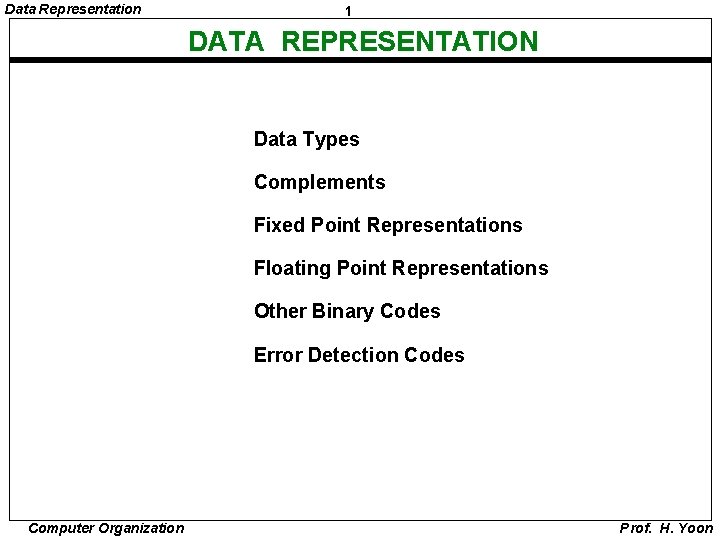 Data Representation

1

DATA REPRESENTATION

Data Types

Complements

Fixed Point Representations

Floating Point Representations

Other Binary Codes

Error Detection Codes

Computer Organization

Prof. H. Yoon